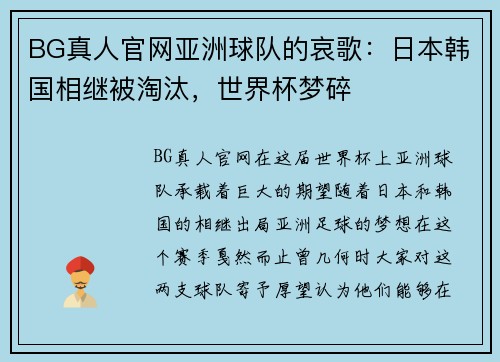 BG真人官网亚洲球队的哀歌：日本韩国相继被淘汰，世界杯梦碎

BG真人官网在这届世界杯上亚洲球队承载着巨大的期望随着日本和韩国的相继出局亚洲足球的梦想在这个赛季戛然而止曾几何时大家对这两支球队寄予厚望认为他们能够在